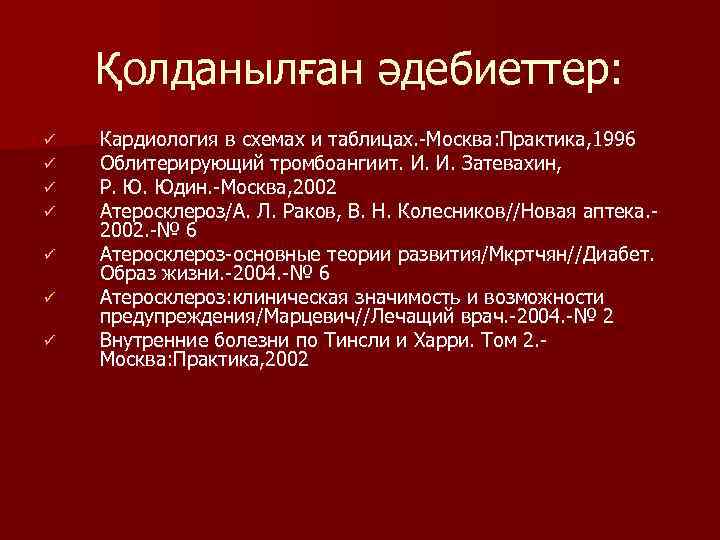 Қолданылған әдебиеттер:

✓ Кардиология в схемах и таблицах.-Москва:Практика,1996
✓ Облитерирующий тромбоангиит. И. И. Затевахин,
✓ Р. Ю. Юдин.-Москва,2002
✓ Атеросклероз/А. Л. Раков, В. Н. Колесников//Новая аптека.-2002.-№ 6
✓ Атеросклероз-основные теории развития/Мкртчян//Диабет. Образ жизни.-2004.-№ 6
✓ Атеросклероз:клиническая значимость и возможности предупреждения/Марцевич//Лечащий врач.-2004.-№ 2
✓ Внутренние болезни по Тинсли и Харри. Том 2.-Москва:Практика,2002